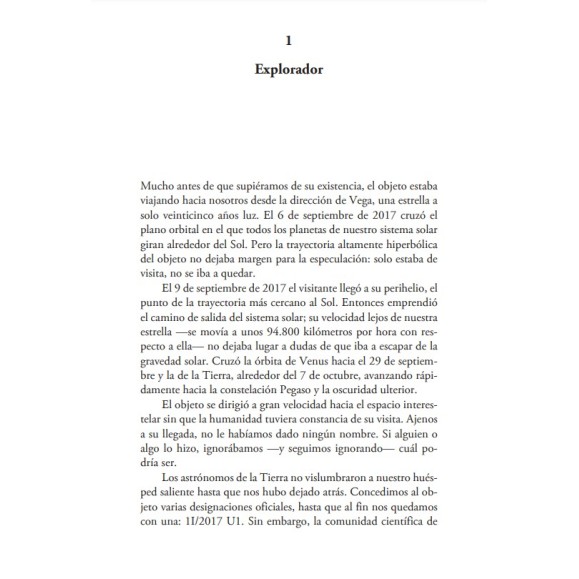 1

Explorador

Mucho antes de que supiéramos de su existencia, el objeto estaba viajando hacia nosotros desde la dirección de Vega, una estrella a solo veinticinco años luz. El 6 de septiembre de 2017 cruzó el plano orbital en el que todos los planetas de nuestro sistema solar giran alrededor del Sol. Pero la trayectoria altamente hiperbólica del objeto no dejaba margen para la especulación: solo estaba de visita, no se iba a quedar.

El 9 de septiembre de 2017 el visitante llegó a su perihelio, el punto de la trayectoria más cercano al Sol. Entonces emprendió el camino de salida del sistema solar; su velocidad lejos de nuestra estrella —se movía a unos 94.800 kilómetros por hora con respecto a ella— no dejaba lugar a dudas de que iba a escapar de la gravedad solar. Cruzó la órbita de Venus hacia el 29 de septiembre y la de la Tierra, alrededor del 7 de octubre, avanzando rápidamente hacia la constelación Pegaso y la oscuridad ulterior.

El objeto se dirigió a gran velocidad hacia el espacio interestelar sin que la humanidad tuviera constancia de su visita. Ajenos a su llegada, no le habíamos dado ningún nombre. Si alguien o algo lo hizo, ignorábamos —y seguimos ignorando— cuál podría ser.

Los astrónomos de la Tierra no vislumbraron a nuestro huésped saliente hasta que nos hubo dejado atrás. Concedimos al objeto varias designaciones oficiales, hasta que al fin nos quedamos con una: 1I/2017 U1. Sin embargo, la comunidad científica de